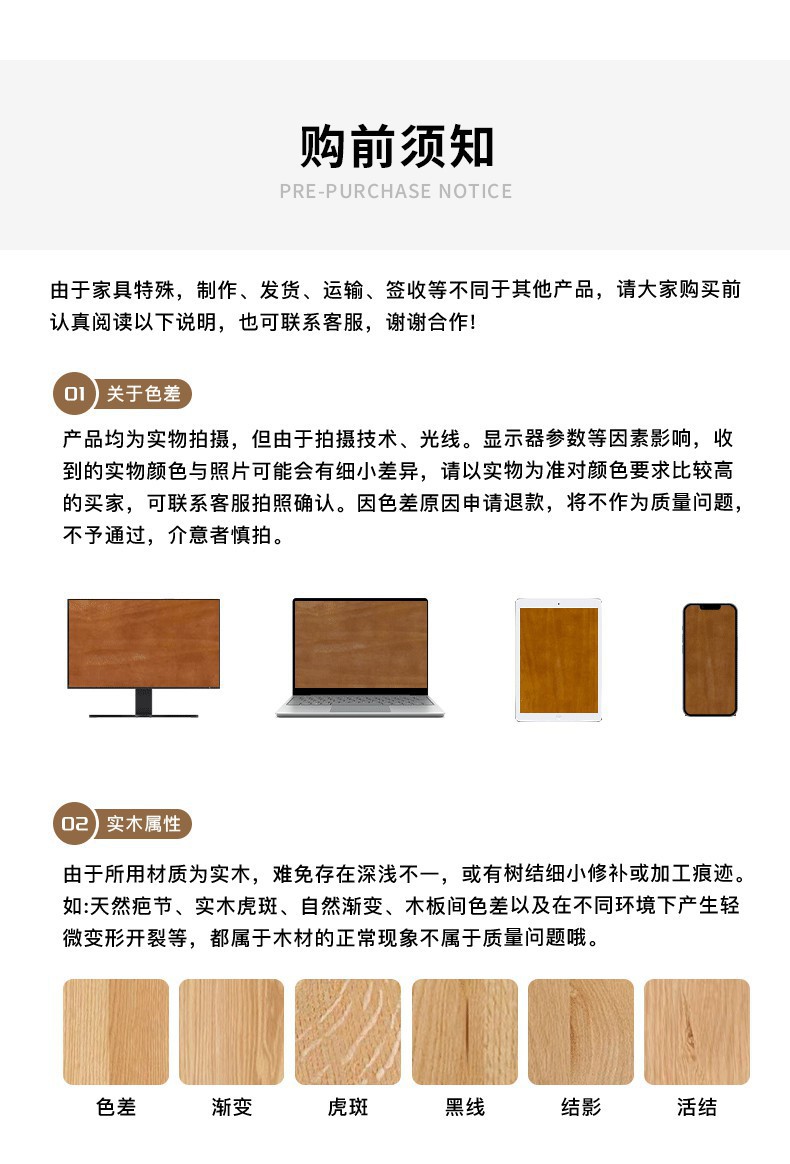 购前须知
PRE-PURCHASE NOTICE

由于家具特殊，制作、发货、运输、签收等不同于其他产品，请大家购买前认真阅读以下说明，也可联系客服，谢谢合作!

01 关于色差

产品均为实物拍摄，但由于拍摄技术、光线。显示器参数等因素影响，收到的实物颜色与照片可能会有细小差异，请以实物为准对颜色要求比较高的买家，可联系客服拍照确认。因色差原因申请退款，将不作为质量问题，不予通过，介意者慎拍。

02 实木属性

由于所用材质为实木，难免存在深浅不一，或有树结细小修补或加工痕迹。如:天然疤节、实木虎斑、自然渐变、木板间色差以及在不同环境下产生轻微变形开裂等，都属于木材的正常现象不属于质量问题哦。

色差 渐变 虎斑 黑线 结影 活结